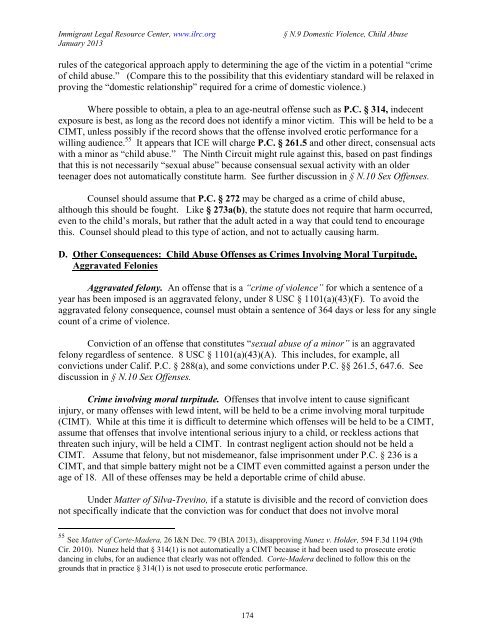 Immigrant Legal Resource Center, www.ilrc.org
January 2013

§ N.9 Domestic Violence, Child Abuse

rules of the categorical approach apply to determining the age of the victim in a potential "crime of child abuse." (Compare this to the possibility that this evidentiary standard will be relaxed in proving the "domestic relationship" required for a crime of domestic violence.)

Where possible to obtain, a plea to an age-neutral offense such as P.C. § 314, indecent exposure is best, as long as the record does not identify a minor victim. This will be held to be a CIMT, unless possibly if the record shows that the offense involved erotic performance for a willing audience.$^{55}$ It appears that ICE will charge P.C. § 261.5 and other direct, consensual acts with a minor as "child abuse." The Ninth Circuit might rule against this, based on past findings that this is not necessarily "sexual abuse" because consensual sexual activity with an older teenager does not automatically constitute harm. See further discussion in § N.10 Sex Offenses.

Counsel should assume that P.C. § 272 may be charged as a crime of child abuse, although this should be fought. Like § 273a(b), the statute does not require that harm occurred, even to the child's morals, but rather that the adult acted in a way that could tend to encourage this. Counsel should plead to this type of action, and not to actually causing harm.

D. Other Consequences: Child Abuse Offenses as Crimes Involving Moral Turpitude, Aggravated Felonies

Aggravated felony. An offense that is a "crime of violence" for which a sentence of a year has been imposed is an aggravated felony, under 8 USC § 1101(a)(43)(F). To avoid the aggravated felony consequence, counsel must obtain a sentence of 364 days or less for any single count of a crime of violence.

Conviction of an offense that constitutes "sexual abuse of a minor" is an aggravated felony regardless of sentence. 8 USC § 1101(a)(43)(A). This includes, for example, all convictions under Calif. P.C. § 288(a), and some convictions under P.C. §§ 261.5, 647.6. See discussion in § N.10 Sex Offenses.

Crime involving moral turpitude. Offenses that involve intent to cause significant injury, or many offenses with lewd intent, will be held to be a crime involving moral turpitude (CIMT). While at this time it is difficult to determine which offenses will be held to be a CIMT, assume that offenses that involve intentional serious injury to a child, or reckless actions that threaten such injury, will be held a CIMT. In contrast negligent action should not be held a CIMT. Assume that felony, but not misdemeanor, false imprisonment under P.C. § 236 is a CIMT, and that simple battery might not be a CIMT even committed against a person under the age of 18. All of these offenses may be held a deportable crime of child abuse.

Under Matter of Silva-Trevino, if a statute is divisible and the record of conviction does not specifically indicate that the conviction was for conduct that does not involve moral

$^{55}$ See Matter of Corte-Madera, 26 I&N Dec. 79 (BIA 2013), disapproving Nunez v. Holder, 594 F.3d 1194 (9th Cir. 2010). Nunez held that § 314(1) is not automatically a CIMT because it had been used to prosecute erotic dancing in clubs, for an audience that clearly was not offended. Corte-Madera declined to follow this on the grounds that in practice § 314(1) is not used to prosecute erotic performance.

174